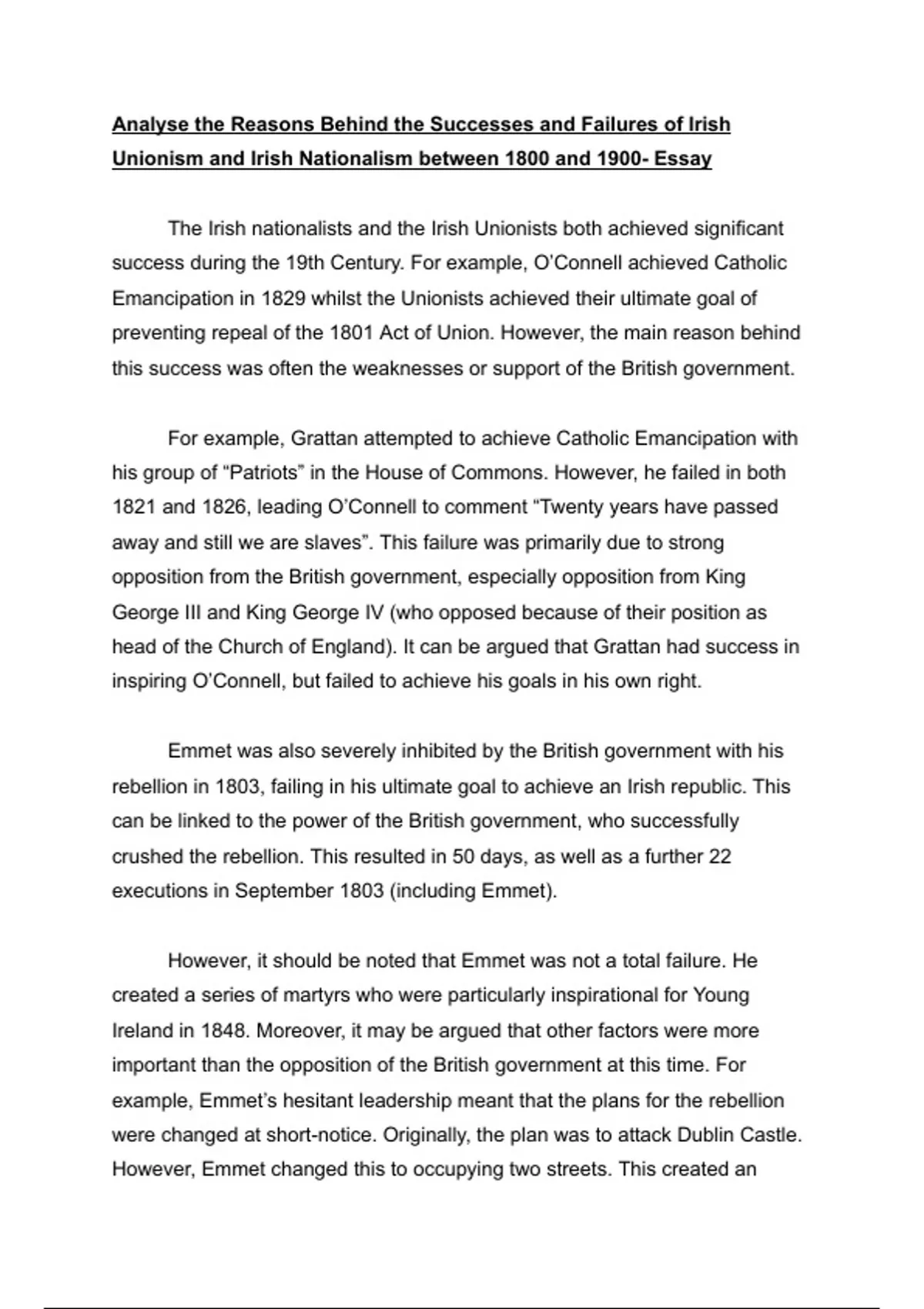 Analyse the Reasons Behind the Successes and Failures of Irish Unionism and Irish Nationalism between 1800 and 1900- Essay

The Irish nationalists and the Irish Unionists both achieved significant success during the 19th Century. For example, O'Connell achieved Catholic Emancipation in 1829 whilst the Unionists achieved their ultimate goal of preventing repeal of the 1801 Act of Union. However, the main reason behind this success was often the weaknesses or support of the British government.

For example, Grattan attempted to achieve Catholic Emancipation with his group of "Patriots" in the House of Commons. However, he failed in both 1821 and 1826, leading O'Connell to comment "Twenty years have passed away and still we are slaves". This failure was primarily due to strong opposition from the British government, especially opposition from King George III and King George IV (who opposed because of their position as head of the Church of England). It can be argued that Grattan had success in inspiring O'Connell, but failed to achieve his goals in his own right.

Emmet was also severely inhibited by the British government with his rebellion in 1803, failing in his ultimate goal to achieve an Irish republic. This can be linked to the power of the British government, who successfully crushed the rebellion. This resulted in 50 days, as well as a further 22 executions in September 1803 (including Emmet).

However, it should be noted that Emmet was not a total failure. He created a series of martyrs who were particularly inspirational for Young Ireland in 1848. Moreover, it may be argued that other factors were more important than the opposition of the British government at this time. For example, Emmet's hesitant leadership meant that the plans for the rebellion were changed at short-notice. Originally, the plan was to attack Dublin Castle. However, Emmet changed this to occupying two streets. This created an